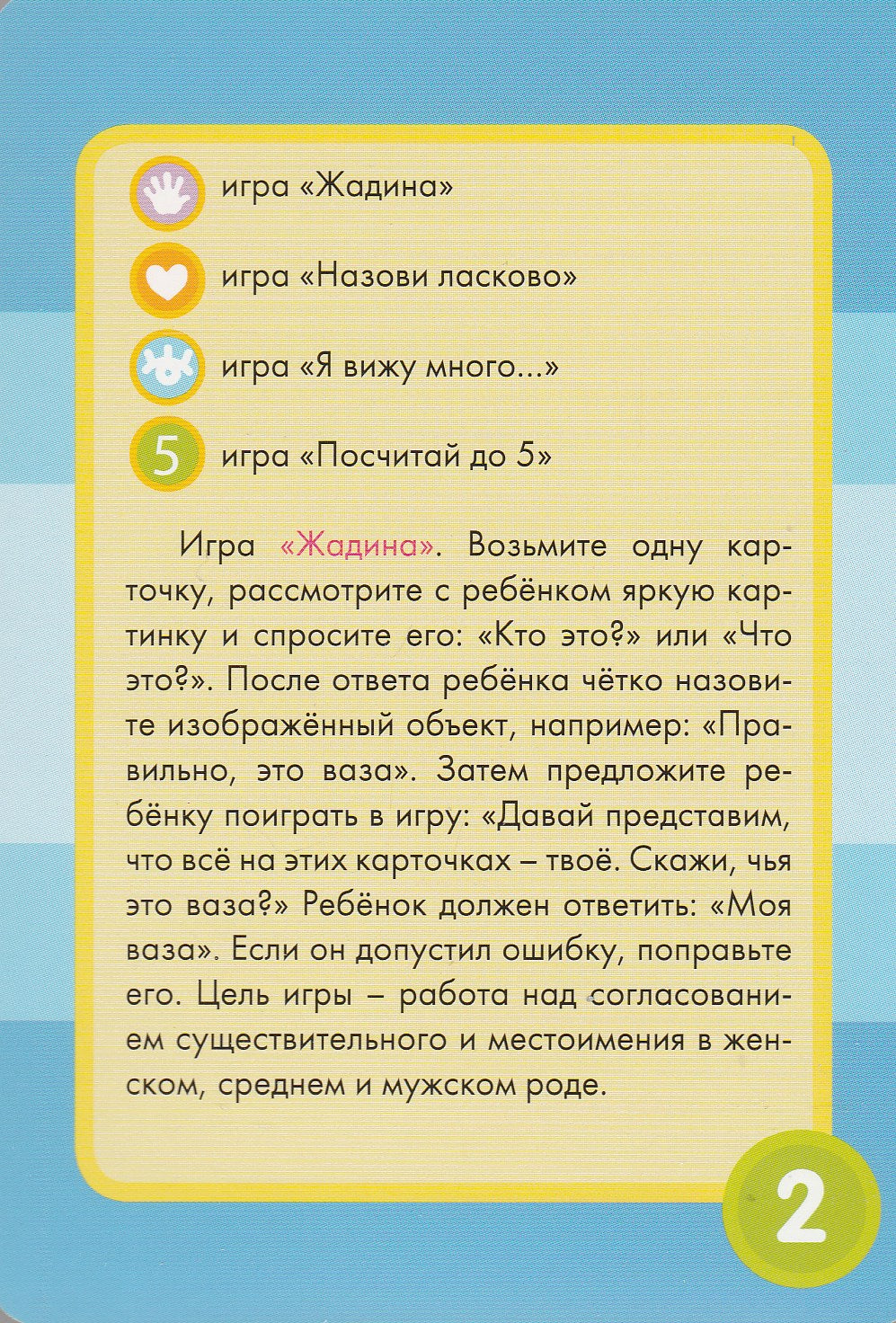 игра «Жадина»

игра «Назови ласково»

игра «Я вижу много...»

5 игра «Посчитай до 5»

Игра «Жадина». Возьмите одну карточку, рассмотрите с ребёнком яркую картинку и спросите его: «Кто это?» или «Что это?». После ответа ребёнка чётко назовите изображённый объект, например: «Правильно, это ваза». Затем предложите ребёнку поиграть в игру: «Давай представим, что всё на этих карточках – твоё. Скажи, чья это ваза?» Ребёнок должен ответить: «Моя ваза». Если он допустил ошибку, поправьте его. Цель игры – работа над согласованием существительного и местоимения в женском, среднем и мужском роде.

2